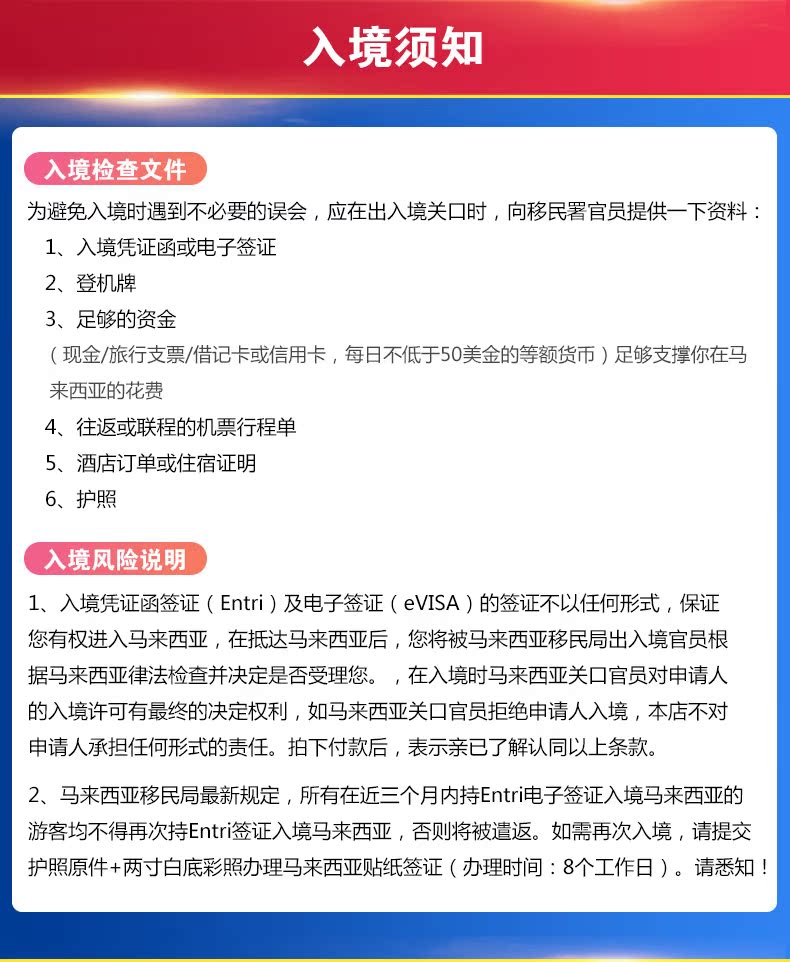 入境须知

入境检查文件

为避免入境时遇到不必要的误会，应在出入境关口时，向移民署官员提供一下资料：

1、入境凭证函或电子签证

2、登机牌

3、足够的资金

（现金/旅行支票/借记卡或信用卡，每日不低于50美金的等额货币）足够支撑你在马来西亚的花费

4、往返或联程的机票行程单

5、酒店订单或住宿证明

6、护照

入境风险说明

1、入境凭证函签证（Entri）及电子签证（eVISA）的签证不以任何形式，保证您有权进入马来西亚，在抵达马来西亚后，您将被马来西亚移民局出入境官员根据马来西亚律法检查并决定是否受理您。，在入境时马来西亚关口官员对申请人的入境许可有最终的决定权利，如马来西亚关口官员拒绝申请人入境，本店不对申请人承担任何形式的责任。拍下付款后，表示亲已了解认同以上条款。

2、马来西亚移民局最新规定，所有在近三个月内持Entri电子签证入境马来西亚的游客均不得再次持Entri签证入境马来西亚，否则将被遣返。如需再次入境，请提交护照原件+两寸白底彩照办理马来西亚贴纸签证（办理时间：8个工作日）。请悉知！